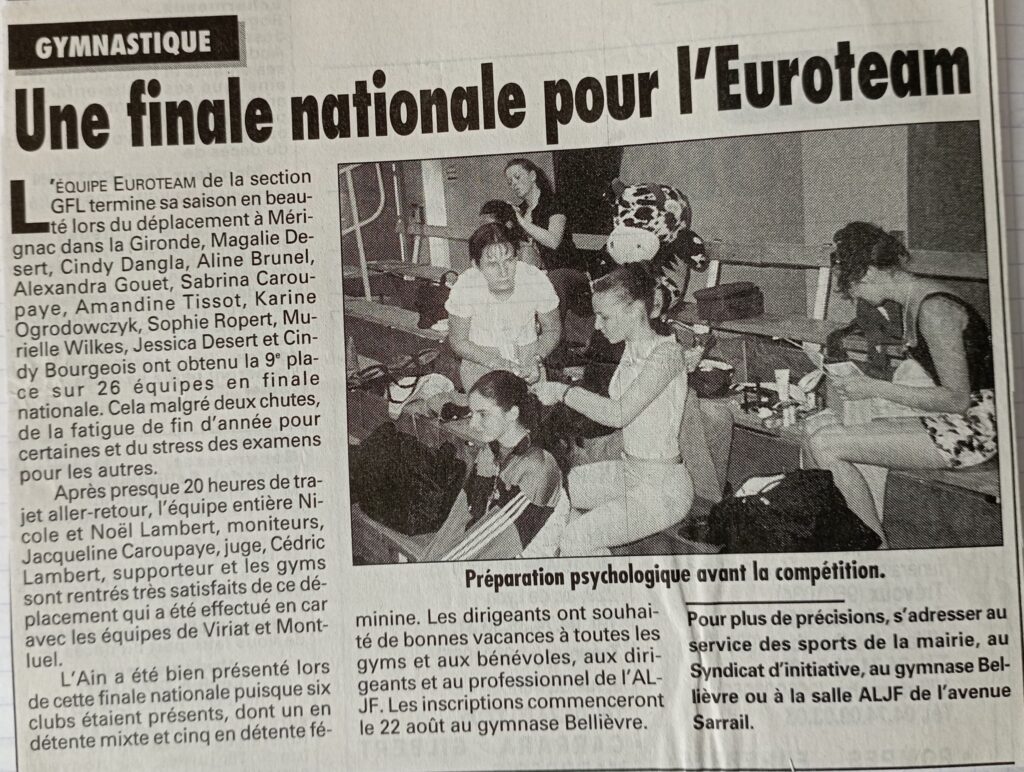 GYMNASTIQUE

Une finale nationale pour l'Euroteam

L'ÉQUIPE EUROTEAM de la section GFL termine sa saison en beauté lors du déplacement à Mérignac dans la Gironde, Magalie Desert, Cindy Dangla, Aline Brunel, Alexandra Gouet, Sabrina Caroupaye, Amandine Tissot, Karine Ogrodowczyk, Sophie Ropert, Murielle Wilkes, Jessica Desert et Cindy Bourgeois ont obtenu la 9e place sur 26 équipes en finale nationale. Cela malgré deux chutes, de la fatigue de fin d'année pour certaines et du stress des examens pour les autres.

Après presque 20 heures de trajet aller-retour, l'équipe entière Nicole et Noël Lambert, moniteurs, Jacqueline Caroupaye, juge, Cédric Lambert, supporteur et les gyms sont rentrés très satisfaits de ce déplacement qui a été effectué en car avec les équipes de Viriat et Montluel.

L'Ain a été bien présenté lors de cette finale nationale puisque six clubs étaient présents, dont un en détente mixte et cinq en détente féminine. Les dirigeants ont souhaité de bonnes vacances à toutes les gyms et aux bénévoles, aux dirigeants et au professionnel de l'ALJF. Les inscriptions commenceront le 22 août au gymnase Bellièvre.

Préparation psychologique avant la compétition.

Pour plus de précisions, s'adresser au service des sports de la mairie, au Syndicat d'initiative, au gymnase Bellièvre ou à la salle ALJF de l'avenue Sarrail.